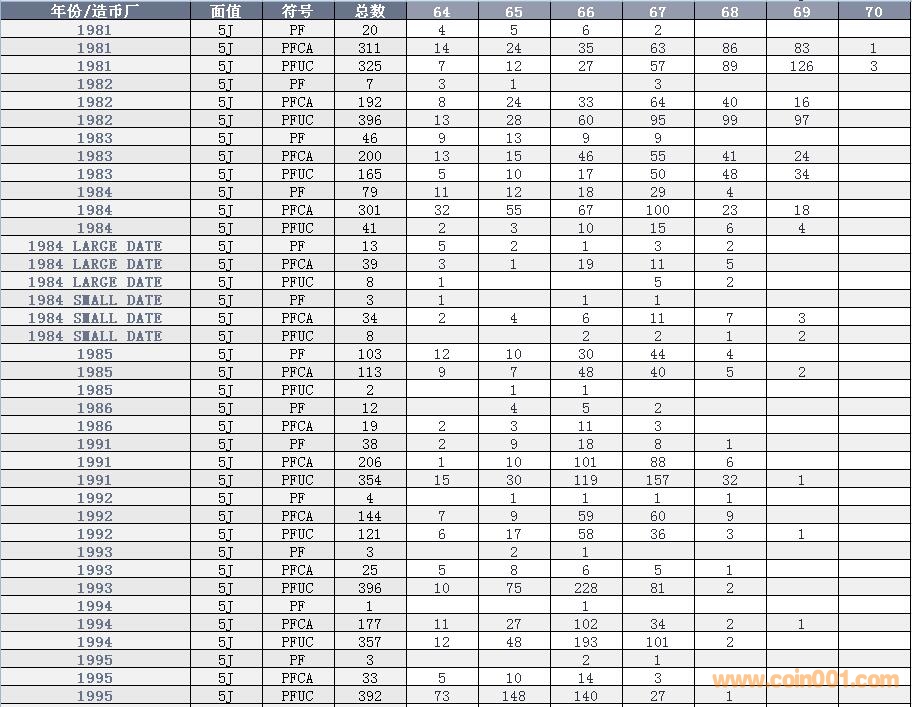 | 年份/造币厂 | 面值 | 符号 | 总数 | 64 | 65 | 66 | 67 | 68 | 69 | 70 |
|---|---|---|---|---|---|---|---|---|---|---|
| 1981 | 5J | PF | 20 | 4 | 5 | 6 | 2 | | | |
| 1981 | 5J | PFCA | 311 | 14 | 24 | 35 | 63 | 86 | 83 | 1 |
| 1981 | 5J | PFUC | 325 | 7 | 12 | 27 | 57 | 89 | 126 | 3 |
| 1982 | 5J | PF | 7 | 3 | 1 | | 3 | | | |
| 1982 | 5J | PFCA | 192 | 8 | 24 | 33 | 64 | 40 | 16 | |
| 1982 | 5J | PFUC | 396 | 13 | 28 | 60 | 95 | 99 | 97 | |
| 1983 | 5J | PF | 46 | 9 | 13 | 9 | 9 | | | |
| 1983 | 5J | PFCA | 200 | 13 | 15 | 46 | 55 | 41 | 24 | |
| 1983 | 5J | PFUC | 165 | 5 | 10 | 17 | 50 | 48 | 34 | |
| 1984 | 5J | PF | 79 | 11 | 12 | 18 | 29 | 4 | | |
| 1984 | 5J | PFCA | 301 | 32 | 55 | 67 | 100 | 23 | 18 | |
| 1984 | 5J | PFUC | 41 | 2 | 3 | 10 | 15 | 6 | 4 | |
| 1984 LARGE DATE | 5J | PF | 13 | 5 | 2 | 1 | 3 | 2 | | |
| 1984 LARGE DATE | 5J | PFCA | 39 | 3 | 1 | 19 | 11 | 5 | | |
| 1984 LARGE DATE | 5J | PFUC | 8 | 1 | | | 5 | 2 | | |
| 1984 SMALL DATE | 5J | PF | 3 | 1 | | 1 | 1 | | | |
| 1984 SMALL DATE | 5J | PFCA | 34 | 2 | 4 | 6 | 11 | 7 | 3 | |
| 1984 SMALL DATE | 5J | PFUC | 8 | | | 2 | 2 | 1 | 2 | |
| 1985 | 5J | PF | 103 | 12 | 10 | 30 | 44 | 4 | | |
| 1985 | 5J | PFCA | 113 | 9 | 7 | 48 | 40 | 5 | 2 | |
| 1985 | 5J | PFUC | 2 | | 1 | 1 | | | | |
| 1986 | 5J | PF | 12 | | 4 | 5 | 2 | | | |
| 1986 | 5J | PFCA | 19 | 2 | 3 | 11 | 3 | | | |
| 1991 | 5J | PF | 38 | 2 | 9 | 18 | 8 | 1 | | |
| 1991 | 5J | PFCA | 206 | 1 | 10 | 101 | 88 | 6 | | |
| 1991 | 5J | PFUC | 354 | 15 | 30 | 119 | 157 | 32 | 1 | |
| 1992 | 5J | PF | 4 | | 1 | 1 | 1 | 1 | | |
| 1992 | 5J | PFCA | 144 | 7 | 9 | 59 | 60 | 9 | | |
| 1992 | 5J | PFUC | 121 | 6 | 17 | 58 | 36 | 3 | 1 | |
| 1993 | 5J | PF | 3 | | 2 | 1 | | | | |
| 1993 | 5J | PFCA | 25 | 5 | 8 | 6 | 5 | 1 | | |
| 1993 | 5J | PFUC | 396 | 10 | 75 | 228 | 81 | 2 | | |
| 1994 | 5J | PF | 1 | | | 1 | | | | |
| 1994 | 5J | PFCA | 177 | 11 | 27 | 102 | 34 | 2 | 1 | |
| 1994 | 5J | PFUC | 357 | 12 | 48 | 193 | 101 | 2 | | |
| 1995 | 5J | PF | 3 | | | 2 | 1 | | | |
| 1995 | 5J | PFCA | 33 | 5 | 10 | 14 | 3 | | | |
| 1995 | 5J | PFUC | 392 | 73 | 148 | 140 | 27 | 1 | | |

www.coin001.com